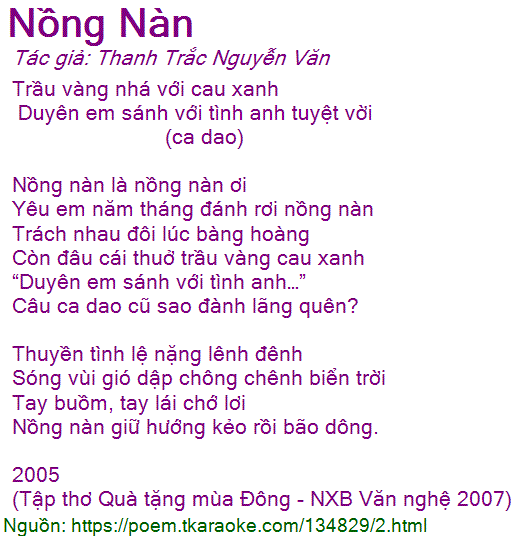 Nồng Nàn

Tác giả: Thanh Trắc Nguyễn Văn

Trầu vàng nhá với cau xanh
Duyên em sánh với tình anh tuyệt vời
(ca dao)

Nồng nàn là nồng nàn ơi
Yêu em năm tháng đánh rơi nồng nàn
Trách nhau đôi lúc bàng hoàng
Còn đâu cái thuở trầu vàng cau xanh
"Duyên em sánh với tình anh..."
Câu ca dao cũ sao đành lãng quên?

Thuyền tình lệ nặng lênh đênh
Sóng vùi gió dập chông chênh biển trời
Tay buồm, tay lái chớ lơi
Nồng nàn giữ hướng kẻo rồi bão dông.

2005
(Tập thơ Quà tặng mùa Đông - NXB Văn nghệ 2007)

Nguồn: https://poem.tkaraoke.com/134829/2.html